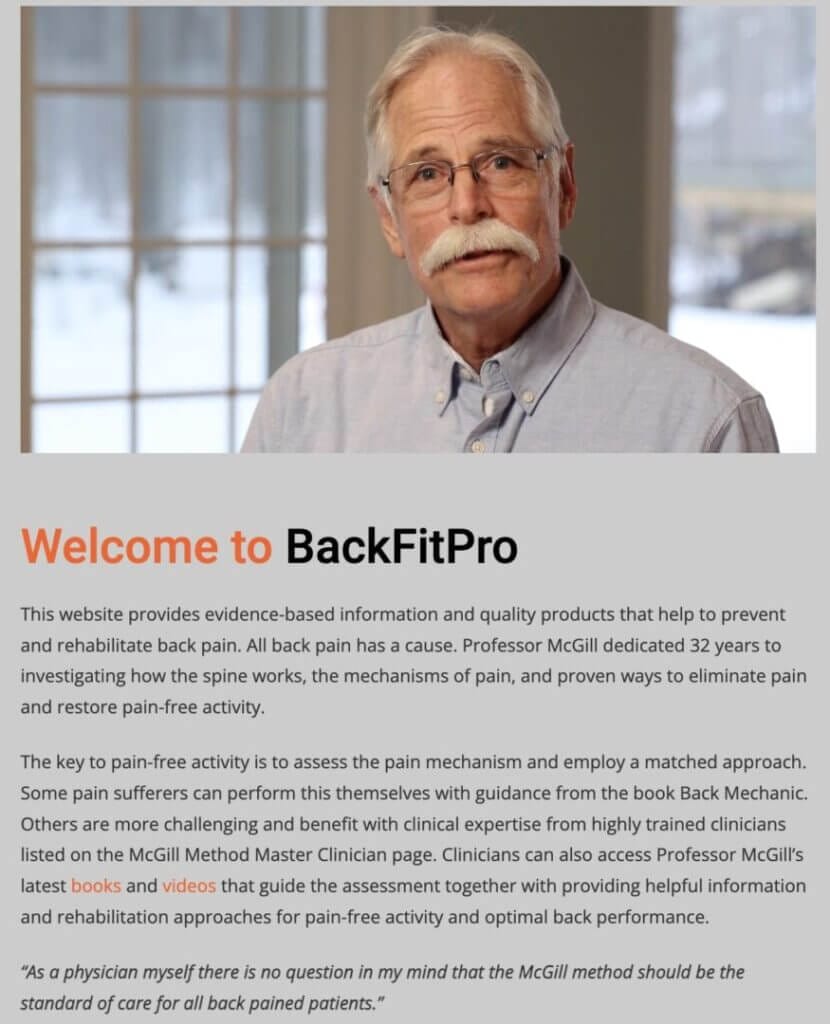 Welcome to BackFitPro

This website provides evidence-based information and quality products that help to prevent and rehabilitate back pain. All back pain has a cause. Professor McGill dedicated 32 years to investigating how the spine works, the mechanisms of pain, and proven ways to eliminate pain and restore pain-free activity.

The key to pain-free activity is to assess the pain mechanism and employ a matched approach. Some pain sufferers can perform this themselves with guidance from the book Back Mechanic. Others are more challenging and benefit with clinical expertise from highly trained clinicians listed on the McGill Method Master Clinician page. Clinicians can also access Professor McGill's latest books and videos that guide the assessment together with providing helpful information and rehabilitation approaches for pain-free activity and optimal back performance.

"As a physician myself there is no question in my mind that the McGill method should be the standard of care for all back pained patients."